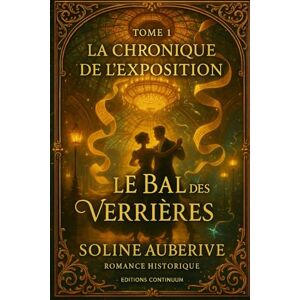 TOME 1
LA CHRONIQUE DE L'EXPOSITION

LE BAL DES VERRIÈRES

SOLINE AUBERIVE
ROMANCE HISTORIQUE

EDITIONS CONTINUUM